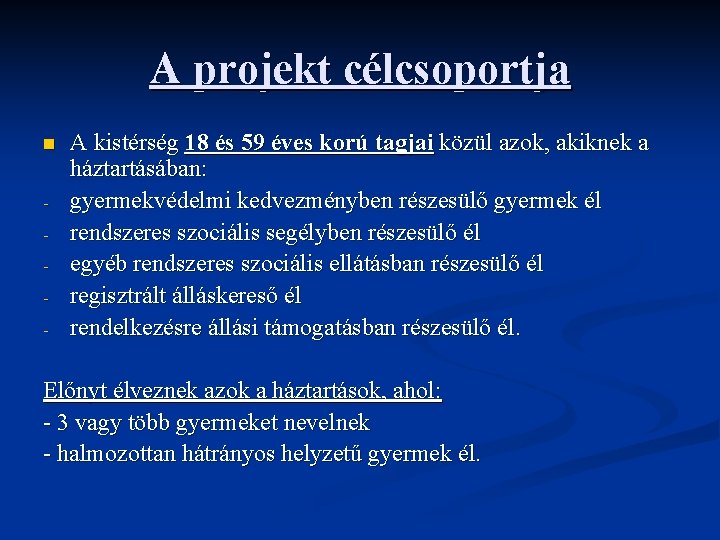 A projekt célcsoportja

A kistérség 18 és 59 éves korú tagjai közül azok, akiknek a háztartásában:

- gyermekvédelmi kedvezményben részesülő gyermek él
- rendszeres szociális segélyben részesülő él
- egyéb rendszeres szociális ellátásban részesülő él
- regisztrált álláskereső él
- rendelkezésre állási támogatásban részesülő él.

Előnyt élveznek azok a háztartások, ahol:
- 3 vagy több gyermeket nevelnek
- halmozottan hátrányos helyzetű gyermek él.